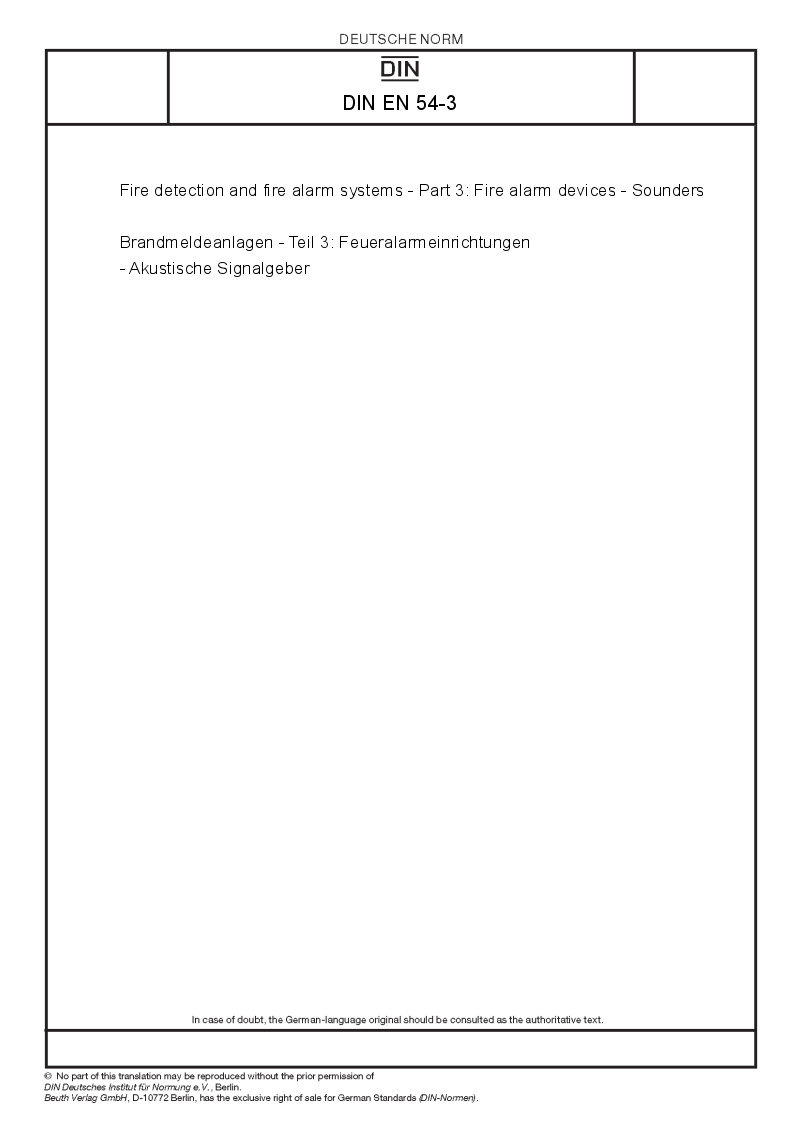 DEUTSCHE NORM

DIN

DIN EN 54-3

Fire detection and fire alarm systems - Part 3: Fire alarm devices - Sounders

Brandmeldeanlagen - Teil 3: Feueralarmeinrichtungen
- Akustische Signalgeber

In case of doubt, the German-language original should be consulted as the authoritative text.

© No part of this translation may be reproduced without the prior permission of
DIN Deutsches Institut für Normung e.V., Berlin.
Beuth Verlag GmbH, D-10772 Berlin, has the exclusive right of sale for German Standards (DIN-Normen).